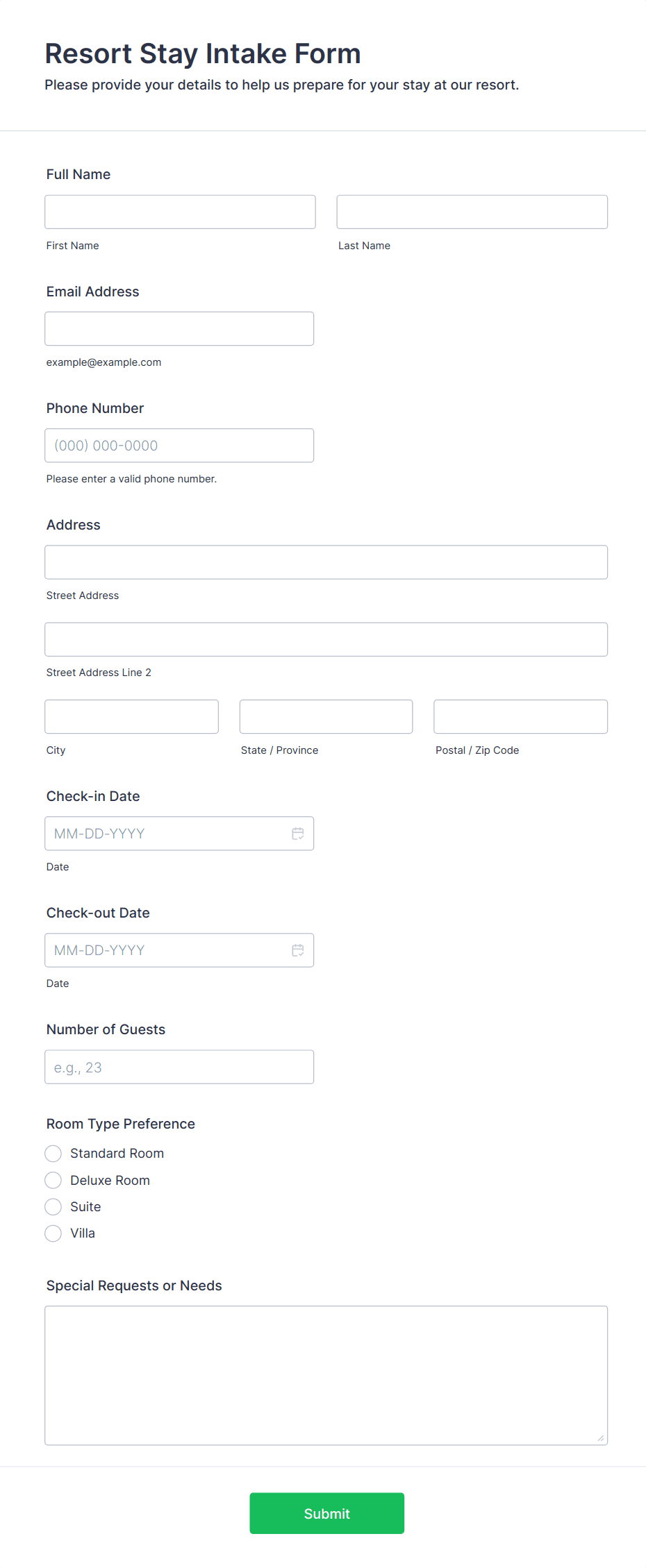 Resort Stay Intake Form

Please provide your details to help us prepare for your stay at our resort.

Full Name

First Name

Last Name

Email Address

example@example.com

Phone Number

(000) 000-0000

Please enter a valid phone number.

Address

Street Address

Street Address Line 2

City

State / Province

Postal / Zip Code

Check-in Date

MM-DD-YYYY

Date

Check-out Date

MM-DD-YYYY

Date

Number of Guests

e.g., 23

Room Type Preference

Standard Room

Deluxe Room

Suite

Villa

Special Requests or Needs

Submit